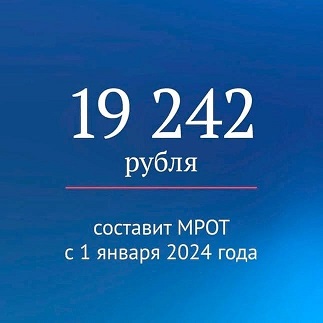 19 242
рубля

составит МРОТ
с 1 января 2024 года